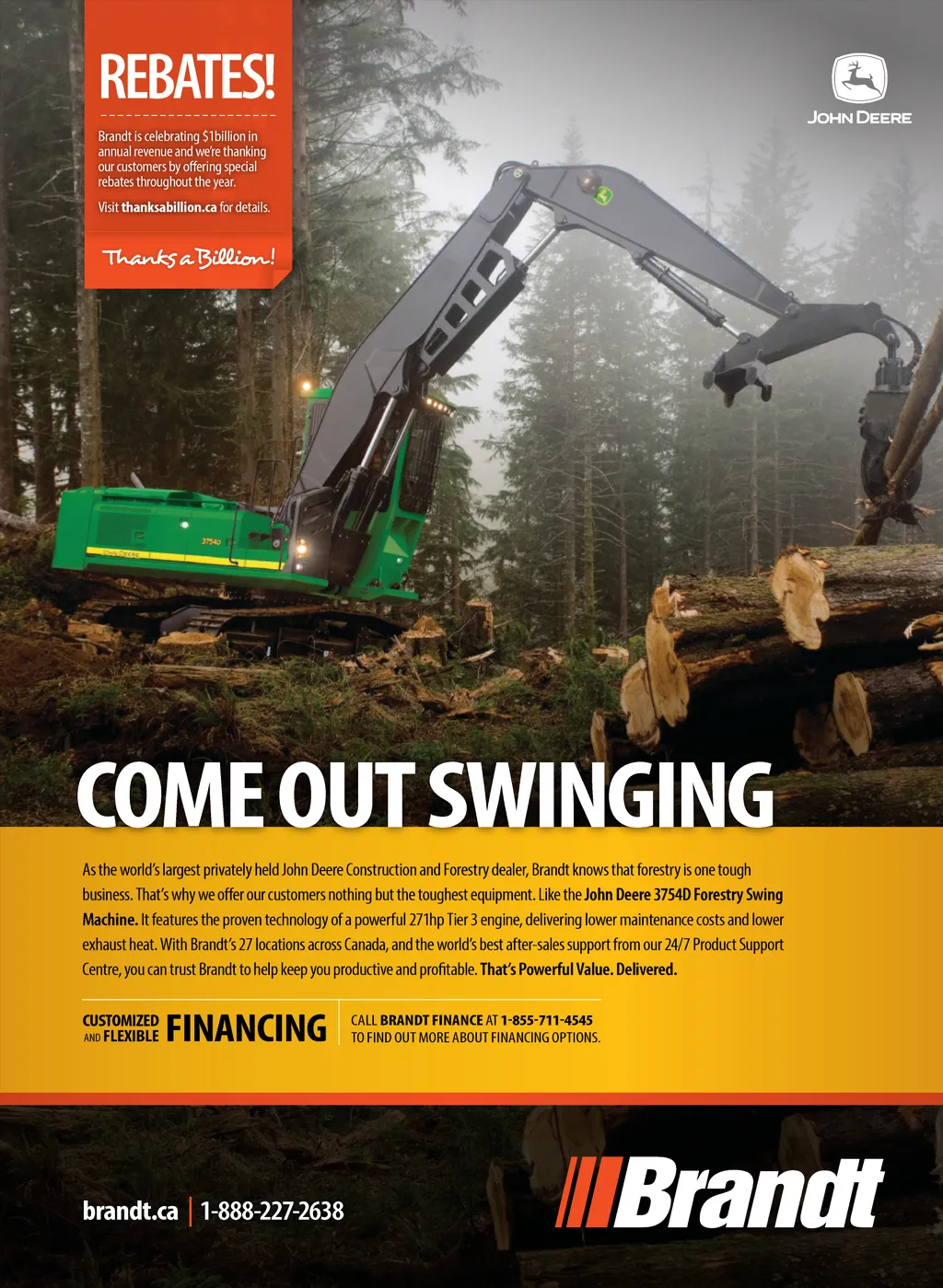 REBATES!

Brandt is celebrating $1billion in annual revenue and we're thanking our customers by offering special rebates throughout the year.

Visit thanksabillion.ca for details.

Thanks a Billion!

JOHN DEERE

3754D

JOHN DEERE

COME OUT SWINGING

As the world's largest privately held John Deere Construction and Forestry dealer, Brandt knows that forestry is one tough business. That's why we offer our customers nothing but the toughest equipment. Like the John Deere 3754D Forestry Swing Machine. It features the proven technology of a powerful 271hp Tier 3 engine, delivering lower maintenance costs and lower exhaust heat. With Brandt's 27 locations across Canada, and the world's best after-sales support from our 24/7 Product Support Centre, you can trust Brandt to help keep you productive and profitable. That's Powerful Value. Delivered.

CUSTOMIZED AND FLEXIBLE FINANCING

CALL BRANDT FINANCE AT 1-855-711-4545 TO FIND OUT MORE ABOUT FINANCING OPTIONS.

brandt.ca | 1-888-227-2638

Brandt